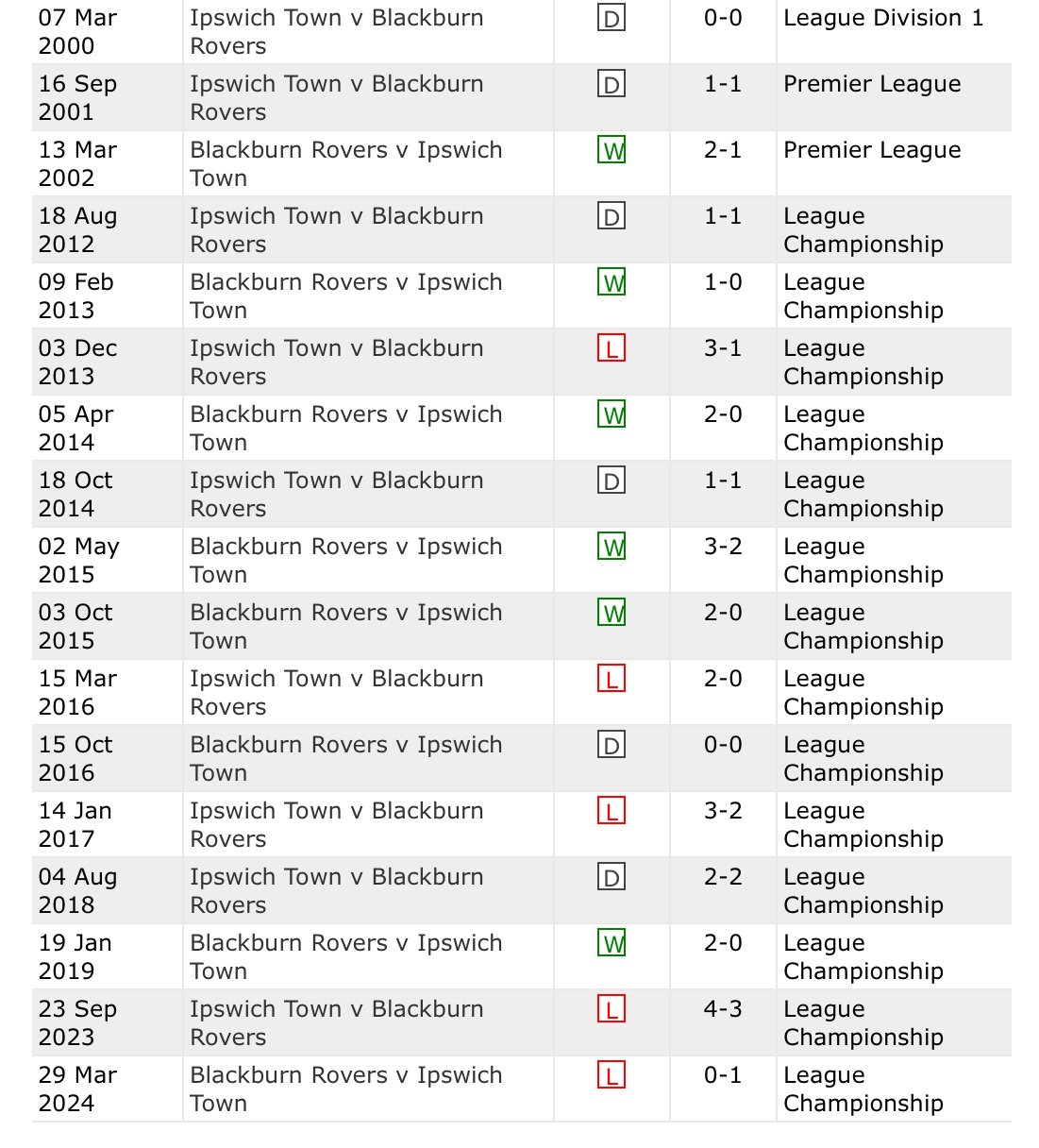 | | | | | |
|---|---|---|---|---|
| 07 Mar 2000 | Ipswich Town v Blackburn Rovers | D | 0-0 | League Division 1 |
| 16 Sep 2001 | Ipswich Town v Blackburn Rovers | D | 1-1 | Premier League |
| 13 Mar 2002 | Blackburn Rovers v Ipswich Town | W | 2-1 | Premier League |
| 18 Aug 2012 | Ipswich Town v Blackburn Rovers | D | 1-1 | League Championship |
| 09 Feb 2013 | Blackburn Rovers v Ipswich Town | W | 1-0 | League Championship |
| 03 Dec 2013 | Ipswich Town v Blackburn Rovers | L | 3-1 | League Championship |
| 05 Apr 2014 | Blackburn Rovers v Ipswich Town | W | 2-0 | League Championship |
| 18 Oct 2014 | Ipswich Town v Blackburn Rovers | D | 1-1 | League Championship |
| 02 May 2015 | Blackburn Rovers v Ipswich Town | W | 3-2 | League Championship |
| 03 Oct 2015 | Blackburn Rovers v Ipswich Town | W | 2-0 | League Championship |
| 15 Mar 2016 | Ipswich Town v Blackburn Rovers | L | 2-0 | League Championship |
| 15 Oct 2016 | Blackburn Rovers v Ipswich Town | D | 0-0 | League Championship |
| 14 Jan 2017 | Ipswich Town v Blackburn Rovers | L | 3-2 | League Championship |
| 04 Aug 2018 | Ipswich Town v Blackburn Rovers | D | 2-2 | League Championship |
| 19 Jan 2019 | Blackburn Rovers v Ipswich Town | W | 2-0 | League Championship |
| 23 Sep 2023 | Ipswich Town v Blackburn Rovers | L | 4-3 | League Championship |
| 29 Mar 2024 | Blackburn Rovers v Ipswich Town | L | 0-1 | League Championship |